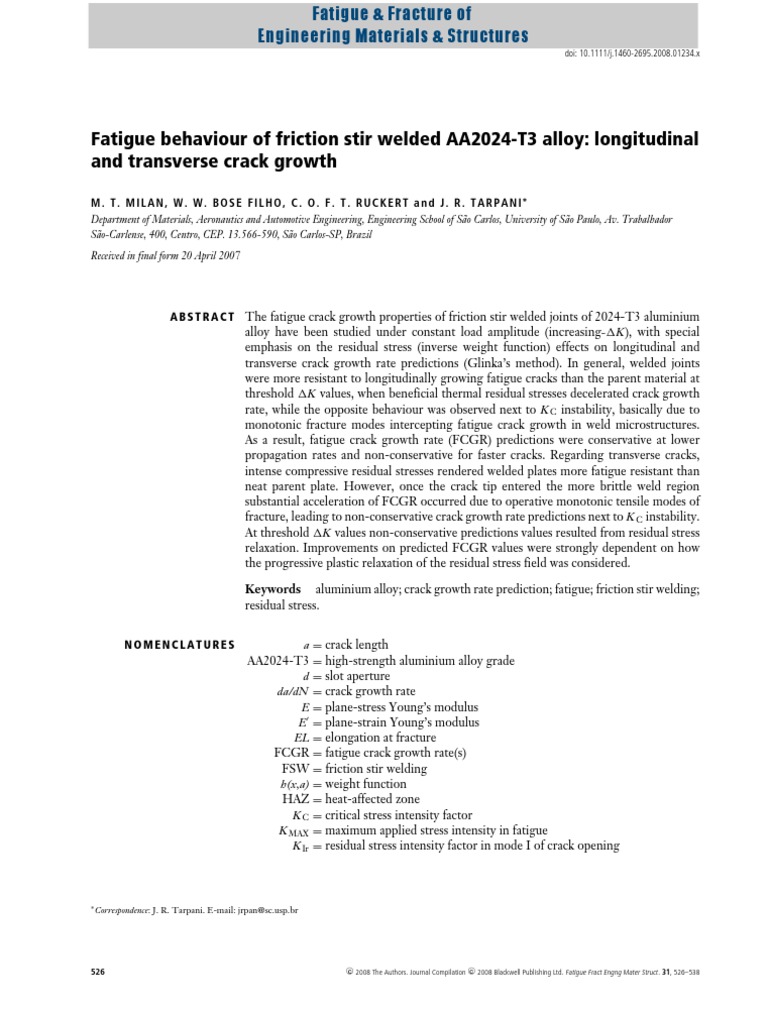 Fatigue & Fracture of
Engineering Materials & Structures

doi: 10.1111/j.1460-2695.2008.01234.x

Fatigue behaviour of friction stir welded AA2024-T3 alloy: longitudinal and transverse crack growth

M. T. MILAN, W. W. BOSE FILHO, C. O. F. T. RUCKERT and J. R. TARPANI*

Department of Materials, Aeronautics and Automotive Engineering, Engineering School of São Carlos, University of São Paulo, Av. Trabalhador São-Carlense, 400, Centro, CEP. 13.566-590, São Carlos-SP, Brazil

Received in final form 20 April 2007

ABSTRACT The fatigue crack growth properties of friction stir welded joints of 2024-T3 aluminium alloy have been studied under constant load amplitude (increasing-$\Delta K$), with special emphasis on the residual stress (inverse weight function) effects on longitudinal and transverse crack growth rate predictions (Glinka's method). In general, welded joints were more resistant to longitudinally growing fatigue cracks than the parent material at threshold $\Delta K$ values, when beneficial thermal residual stresses decelerated crack growth rate, while the opposite behaviour was observed next to $K_C$ instability, basically due to monotonic fracture modes intercepting fatigue crack growth in weld microstructures. As a result, fatigue crack growth rate (FCGR) predictions were conservative at lower propagation rates and non-conservative for faster cracks. Regarding transverse cracks, intense compressive residual stresses rendered welded plates more fatigue resistant than neat parent plate. However, once the crack tip entered the more brittle weld region substantial acceleration of FCGR occurred due to operative monotonic tensile modes of fracture, leading to non-conservative crack growth rate predictions next to $K_C$ instability. At threshold $\Delta K$ values non-conservative predictions values resulted from residual stress relaxation. Improvements on predicted FCGR values were strongly dependent on how the progressive plastic relaxation of the residual stress field was considered.

Keywords aluminium alloy; crack growth rate prediction; fatigue; friction stir welding; residual stress.

NOMENCLATURES
$a$ = crack length
AA2024-T3 = high-strength aluminium alloy grade
$d$ = slot aperture
$da/dN$ = crack growth rate
$E$ = plane-stress Young's modulus
$E'$ = plane-strain Young's modulus
$EL$ = elongation at fracture
FCGR = fatigue crack growth rate(s)
FSW = friction stir welding
$h(x,a)$ = weight function
HAZ = heat-affected zone
$K_C$ = critical stress intensity factor
$K_{MAX}$ = maximum applied stress intensity in fatigue
$K_{Ir}$ = residual stress intensity factor in mode I of crack opening

*Correspondence: J. R. Tarpani. E-mail: jrpan@sc.usp.br

526 © 2008 The Authors. Journal Compilation © 2008 Blackwell Publishing Ltd. Fatigue Fract Engng Mater Struct. 31, 526–538